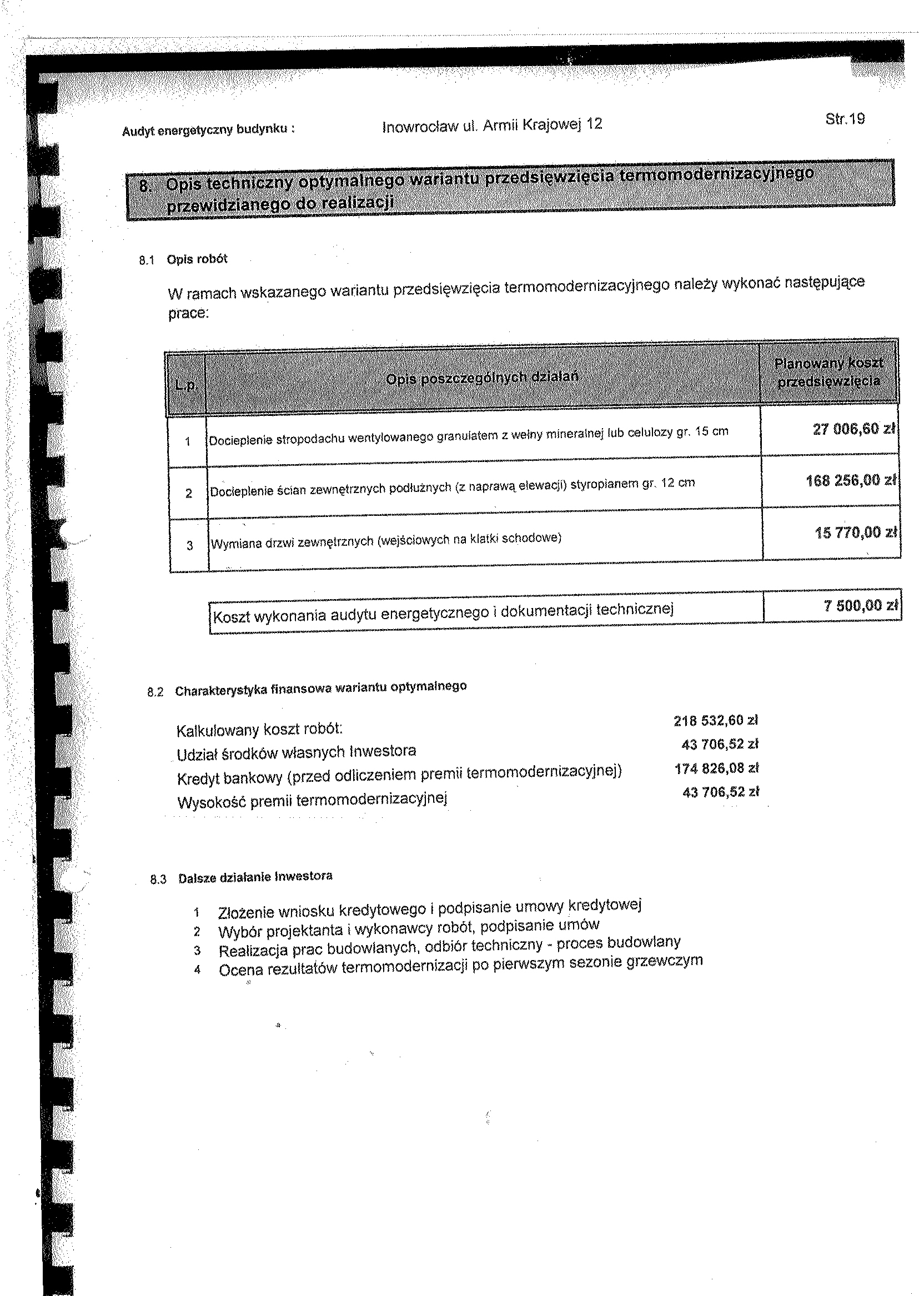 Audyt energetyczny budynku : Inowrocław ul. Armii Krajowej 12 Str.19

8. Opis techniczny optymalnego wariantu przedsięwzięcia termomodernizacyjnego przewidzianego do realizacji

8.1 Opis robót

W ramach wskazanego wariantu przedsięwzięcia termomodernizacyjnego należy wykonać następujące prace:

| L.p. | Opis poszczególnych działań | Planowany koszt przedsięwzięcia |
|---|---|---|
| 1 | Docieplenie stropodachu wentylowanego granulatem z wełny mineralnej lub celulozy gr. 15 cm | 27 006,60 zł |
| 2 | Docieplenie ścian zewnętrznych podłużnych (z naprawą elewacji) styropianem gr. 12 cm | 168 256,00 zł |
| 3 | Wymiana drzwi zewnętrznych (wejściowych na klatki schodowe) | 15 770,00 zł |

| Koszt wykonania audytu energetycznego i dokumentacji technicznej | 7 500,00 zł |
|---|---|

8.2 Charakterystyka finansowa wariantu optymalnego

Kalkulowany koszt robót: 218 532,60 zł
Udział środków własnych Inwestora 43 706,52 zł
Kredyt bankowy (przed odliczeniem premii termomodernizacyjnej) 174 826,08 zł
Wysokość premii termomodernizacyjnej 43 706,52 zł

8.3 Dalsze działanie Inwestora

1 Złożenie wniosku kredytowego i podpisanie umowy kredytowej
2 Wybór projektanta i wykonawcy robót, podpisanie umów
3 Realizacja prac budowlanych, odbiór techniczny - proces budowlany
4 Ocena rezultatów termomodernizacji po pierwszym sezonie grzewczym